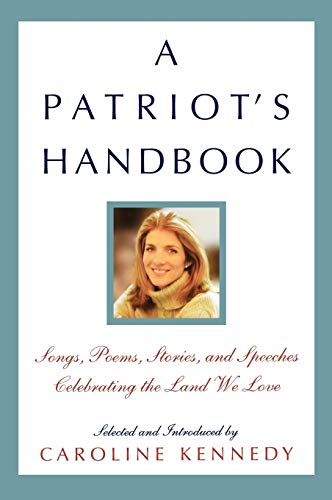 A PATRIOT'S HANDBOOK

Songs, Poems, Stories, and Speeches Celebrating the Land We Love

Selected and Introduced by
CAROLINE KENNEDY